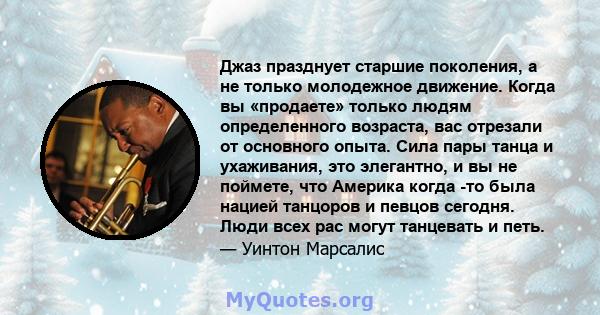 Джаз празднует старшие поколения, а не только молодежное движение. Когда вы «продаете» только людям определенного возраста, вас отрезали от основного опыта. Сила пары танца и ухаживания, это элегантно, и вы не поймете, что Америка когда -то была нацией танцоров и певцов сегодня. Люди всех рас могут танцевать и петь.
— Уинтон Марсалис

MyQuotes.org